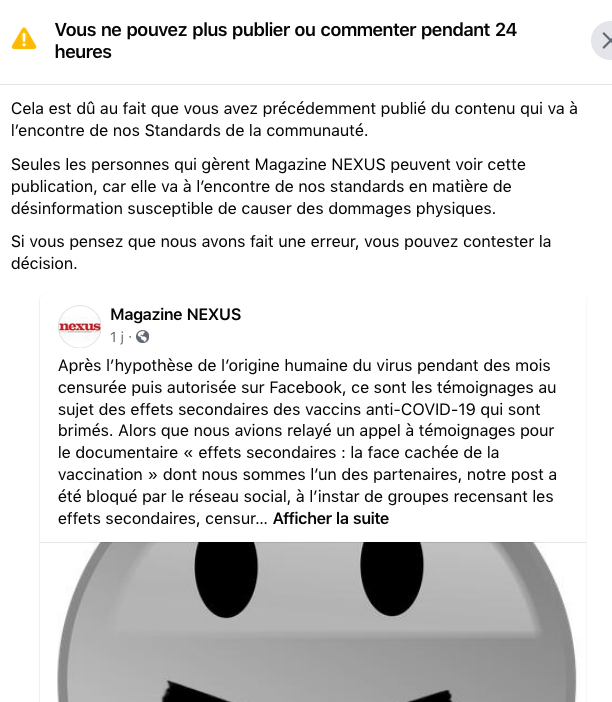 Vous ne pouvez plus publier ou commenter pendant 24 heures

Cela est dû au fait que vous avez précédemment publié du contenu qui va à l'encontre de nos Standards de la communauté.

Seules les personnes qui gèrent Magazine NEXUS peuvent voir cette publication, car elle va à l'encontre de nos standards en matière de désinformation susceptible de causer des dommages physiques.

Si vous pensez que nous avons fait une erreur, vous pouvez contester la décision.

nexus

Magazine NEXUS
1 j ·

Après l'hypothèse de l'origine humaine du virus pendant des mois censurée puis autorisée sur Facebook, ce sont les témoignages au sujet des effets secondaires des vaccins anti-COVID-19 qui sont brimés. Alors que nous avions relayé un appel à témoignages pour le documentaire « effets secondaires : la face cachée de la vaccination » dont nous sommes l'un des partenaires, notre post a été bloqué par le réseau social, à l'instar de groupes recensant les effets secondaires, censur... Afficher la suite